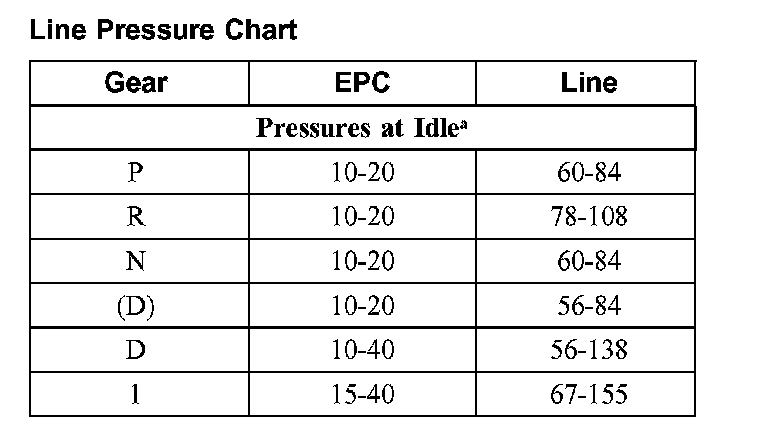 Line Pressure Chart

| Gear | EPC | Line |
|---|---|---|
| Pressures at Idle$^{a}$ | | |
| P | 10-20 | 60-84 |
| R | 10-20 | 78-108 |
| N | 10-20 | 60-84 |
| (D) | 10-20 | 56-84 |
| D | 10-40 | 56-138 |
| 1 | 15-40 | 67-155 |